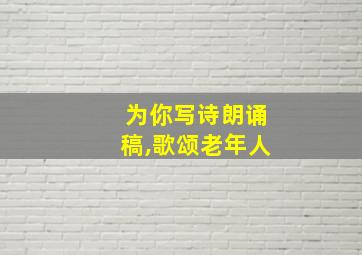 为你写诗朗诵稿,歌颂老年人